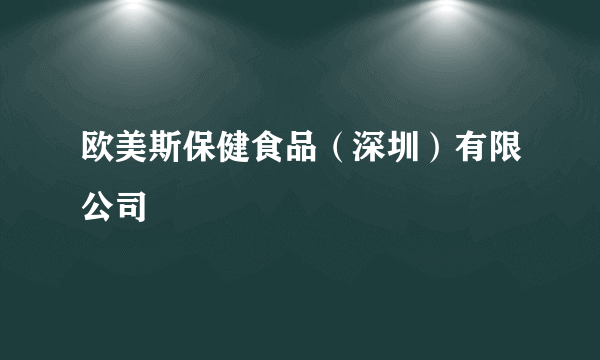 欧美斯保健食品（深圳）有限公司